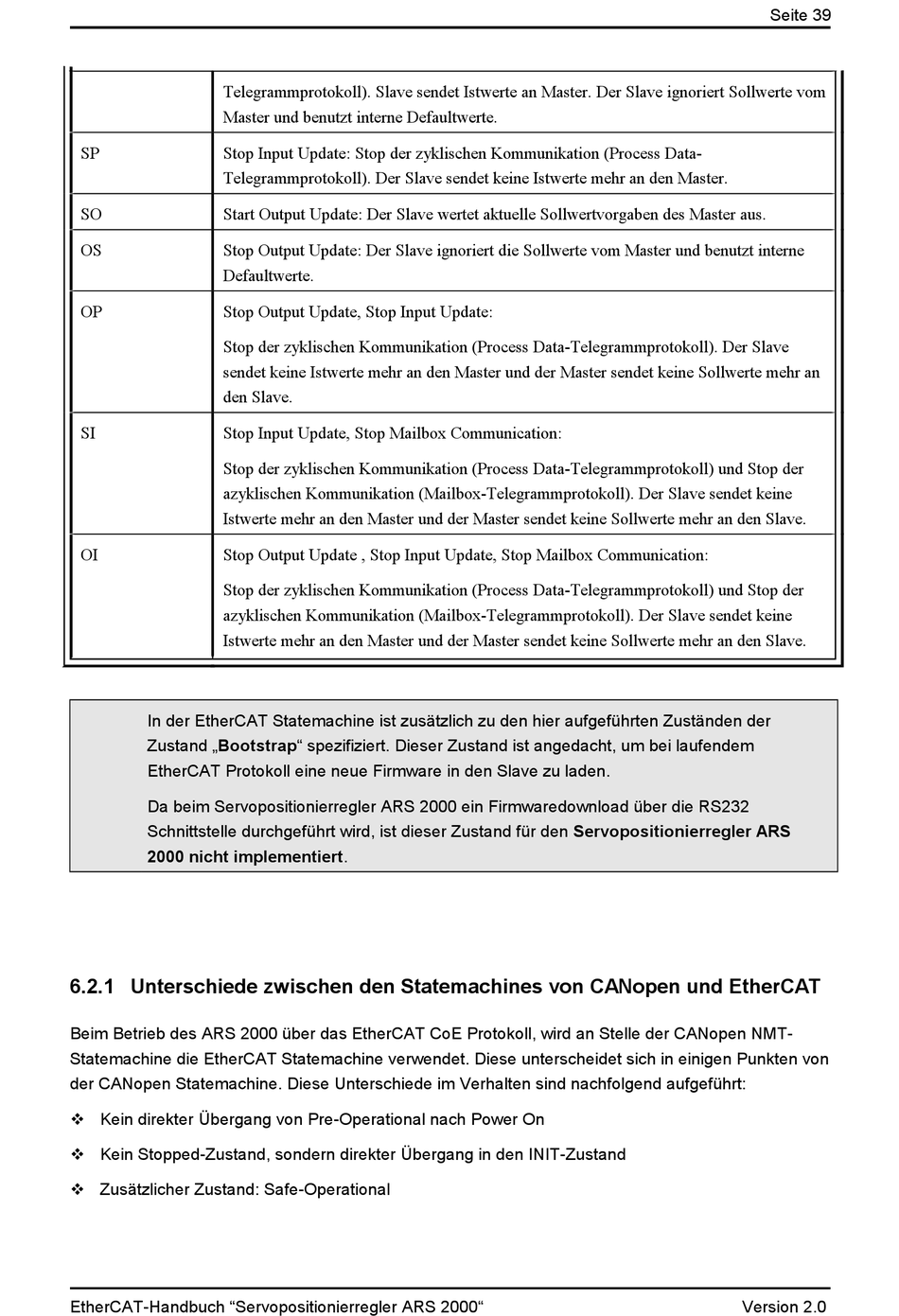 Seite 39

| | |
|---|---|
| | Telegrammprotokoll). Slave sendet Istwerte an Master. Der Slave ignoriert Sollwerte vom Master und benutzt interne Defaultwerte. |
| SP | Stop Input Update: Stop der zyklischen Kommunikation (Process Data-Telegrammprotokoll). Der Slave sendet keine Istwerte mehr an den Master. |
| SO | Start Output Update: Der Slave wertet aktuelle Sollwertvorgaben des Master aus. |
| OS | Stop Output Update: Der Slave ignoriert die Sollwerte vom Master und benutzt interne Defaultwerte. |
| OP | Stop Output Update, Stop Input Update: Stop der zyklischen Kommunikation (Process Data-Telegrammprotokoll). Der Slave sendet keine Istwerte mehr an den Master und der Master sendet keine Sollwerte mehr an den Slave. |
| SI | Stop Input Update, Stop Mailbox Communication: Stop der zyklischen Kommunikation (Process Data-Telegrammprotokoll) und Stop der azyklischen Kommunikation (Mailbox-Telegrammprotokoll). Der Slave sendet keine Istwerte mehr an den Master und der Master sendet keine Sollwerte mehr an den Slave. |
| OI | Stop Output Update , Stop Input Update, Stop Mailbox Communication: Stop der zyklischen Kommunikation (Process Data-Telegrammprotokoll) und Stop der azyklischen Kommunikation (Mailbox-Telegrammprotokoll). Der Slave sendet keine Istwerte mehr an den Master und der Master sendet keine Sollwerte mehr an den Slave. |

In der EtherCAT Statemachine ist zusätzlich zu den hier aufgeführten Zuständen der Zustand „Bootstrap“ spezifiziert. Dieser Zustand ist angedacht, um bei laufendem EtherCAT Protokoll eine neue Firmware in den Slave zu laden.

Da beim Servopositionierregler ARS 2000 ein Firmwaredownload über die RS232 Schnittstelle durchgeführt wird, ist dieser Zustand für den Servopositionierregler ARS 2000 nicht implementiert.

6.2.1 Unterschiede zwischen den Statemachines von CANopen und EtherCAT

Beim Betrieb des ARS 2000 über das EtherCAT CoE Protokoll, wird an Stelle der CANopen NMT-Statemachine die EtherCAT Statemachine verwendet. Diese unterscheidet sich in einigen Punkten von der CANopen Statemachine. Diese Unterschiede im Verhalten sind nachfolgend aufgeführt:

❖ Kein direkter Übergang von Pre-Operational nach Power On

❖ Kein Stopped-Zustand, sondern direkter Übergang in den INIT-Zustand

❖ Zusätzlicher Zustand: Safe-Operational

EtherCAT-Handbuch “Servopositionierregler ARS 2000“ Version 2.0